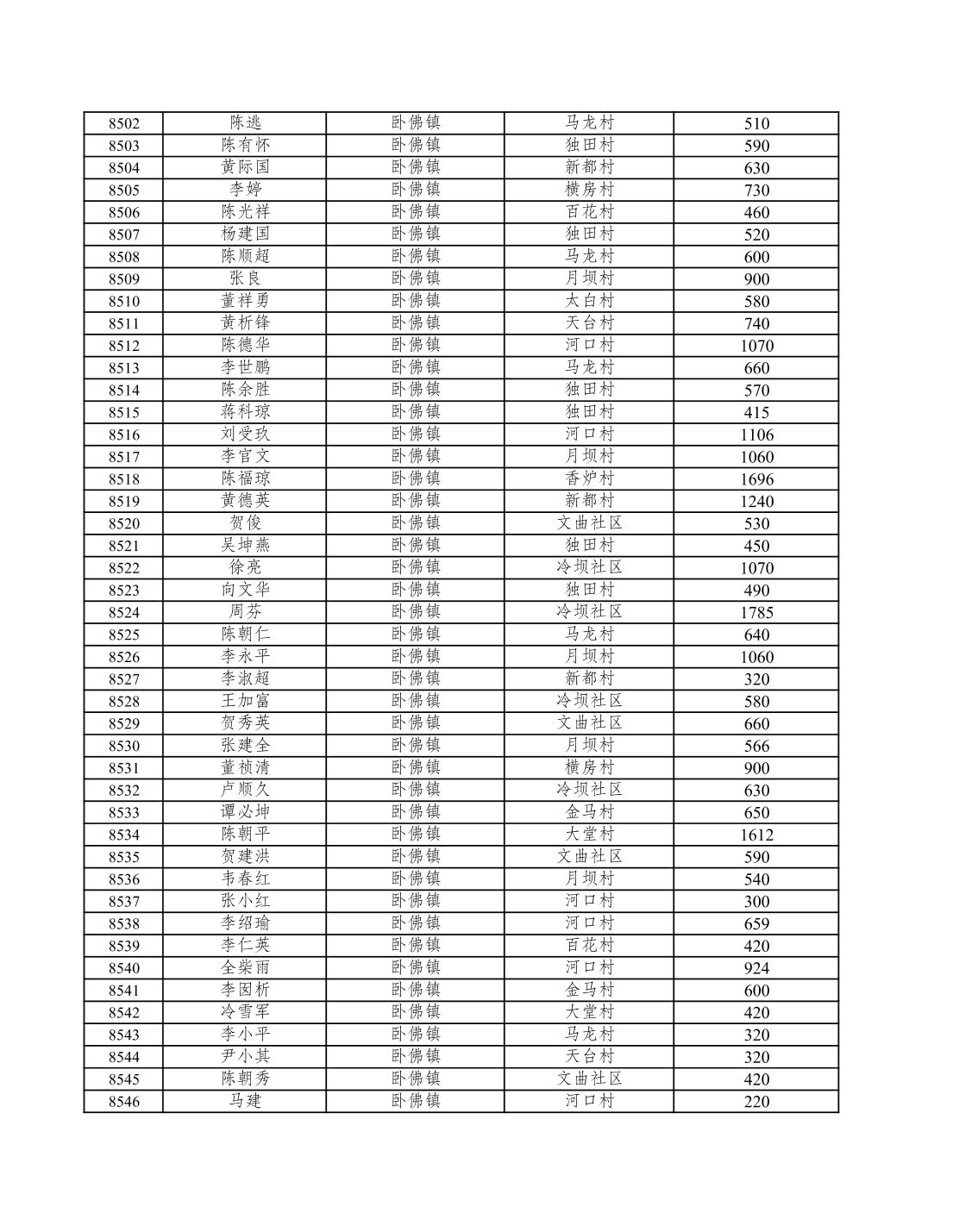 | 8502 | 陈逃 | 卧佛镇 | 马龙村 | 510 |
|---|---|---|---|---|
| 8503 | 陈有怀 | 卧佛镇 | 独田村 | 590 |
| 8504 | 黄际国 | 卧佛镇 | 新都村 | 630 |
| 8505 | 李婷 | 卧佛镇 | 横房村 | 730 |
| 8506 | 陈光祥 | 卧佛镇 | 百花村 | 460 |
| 8507 | 杨建国 | 卧佛镇 | 独田村 | 520 |
| 8508 | 陈顺超 | 卧佛镇 | 马龙村 | 600 |
| 8509 | 张良 | 卧佛镇 | 月坝村 | 900 |
| 8510 | 董祥勇 | 卧佛镇 | 太白村 | 580 |
| 8511 | 黄析锋 | 卧佛镇 | 天台村 | 740 |
| 8512 | 陈德华 | 卧佛镇 | 河口村 | 1070 |
| 8513 | 李世鹏 | 卧佛镇 | 马龙村 | 660 |
| 8514 | 陈余胜 | 卧佛镇 | 独田村 | 570 |
| 8515 | 蒋科琼 | 卧佛镇 | 独田村 | 415 |
| 8516 | 刘受玖 | 卧佛镇 | 河口村 | 1106 |
| 8517 | 李官文 | 卧佛镇 | 月坝村 | 1060 |
| 8518 | 陈福琼 | 卧佛镇 | 香炉村 | 1696 |
| 8519 | 黄德英 | 卧佛镇 | 新都村 | 1240 |
| 8520 | 贺俊 | 卧佛镇 | 文曲社区 | 530 |
| 8521 | 吴坤燕 | 卧佛镇 | 独田村 | 450 |
| 8522 | 徐亮 | 卧佛镇 | 冷坝社区 | 1070 |
| 8523 | 向文华 | 卧佛镇 | 独田村 | 490 |
| 8524 | 周芬 | 卧佛镇 | 冷坝社区 | 1785 |
| 8525 | 陈朝仁 | 卧佛镇 | 马龙村 | 640 |
| 8526 | 李永平 | 卧佛镇 | 月坝村 | 1060 |
| 8527 | 李淑超 | 卧佛镇 | 新都村 | 320 |
| 8528 | 王加富 | 卧佛镇 | 冷坝社区 | 580 |
| 8529 | 贺秀英 | 卧佛镇 | 文曲社区 | 660 |
| 8530 | 张建全 | 卧佛镇 | 月坝村 | 566 |
| 8531 | 董祯清 | 卧佛镇 | 横房村 | 900 |
| 8532 | 卢顺久 | 卧佛镇 | 冷坝社区 | 630 |
| 8533 | 谭必坤 | 卧佛镇 | 金马村 | 650 |
| 8534 | 陈朝平 | 卧佛镇 | 大堂村 | 1612 |
| 8535 | 贺建洪 | 卧佛镇 | 文曲社区 | 590 |
| 8536 | 韦春红 | 卧佛镇 | 月坝村 | 540 |
| 8537 | 张小红 | 卧佛镇 | 河口村 | 300 |
| 8538 | 李绍瑜 | 卧佛镇 | 河口村 | 659 |
| 8539 | 李仁英 | 卧佛镇 | 百花村 | 420 |
| 8540 | 全柴雨 | 卧佛镇 | 河口村 | 924 |
| 8541 | 李因析 | 卧佛镇 | 金马村 | 600 |
| 8542 | 冷雪军 | 卧佛镇 | 大堂村 | 420 |
| 8543 | 李小平 | 卧佛镇 | 马龙村 | 320 |
| 8544 | 尹小其 | 卧佛镇 | 天台村 | 320 |
| 8545 | 陈朝秀 | 卧佛镇 | 文曲社区 | 420 |
| 8546 | 马建 | 卧佛镇 | 河口村 | 220 |